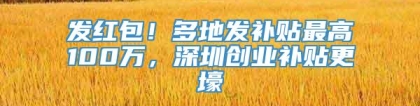 发红包！多地发补贴最高100万，深圳创业补贴更壕